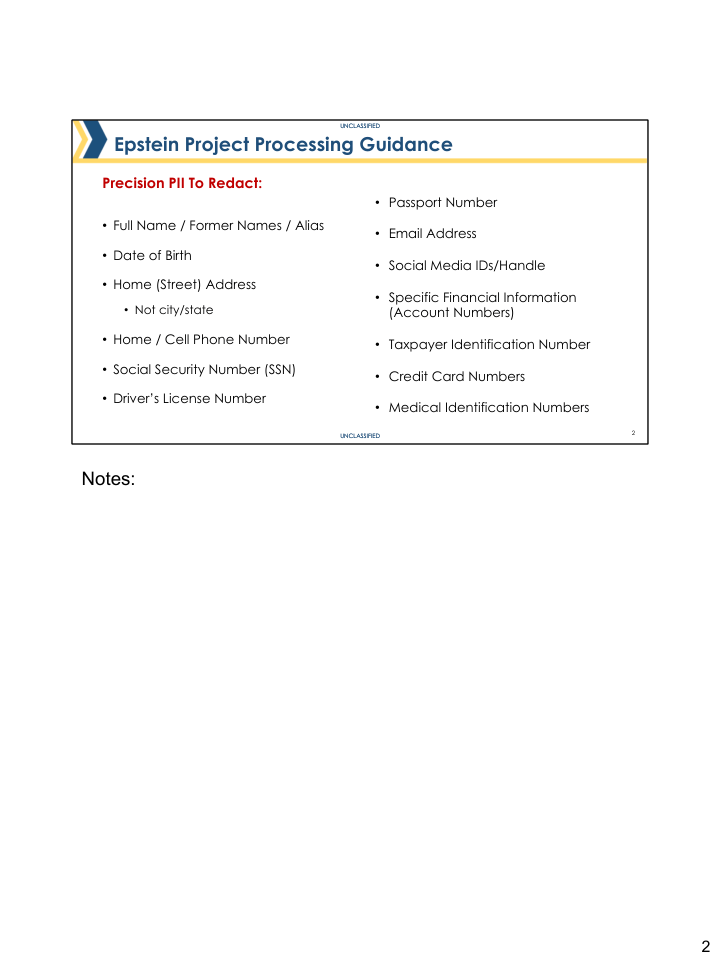 UNCLASSIFIED

Epstein Project Processing Guidance

Precision PII To Redact:

• Full Name / Former Names / Alias

• Date of Birth

• Home (Street) Address

• Not city/state

• Home / Cell Phone Number

• Social Security Number (SSN)

• Driver's License Number

• Passport Number

• Email Address

• Social Media IDs/Handle

• Specific Financial Information (Account Numbers)

• Taxpayer Identification Number

• Credit Card Numbers

• Medical Identification Numbers

UNCLASSIFIED

2

Notes:

2